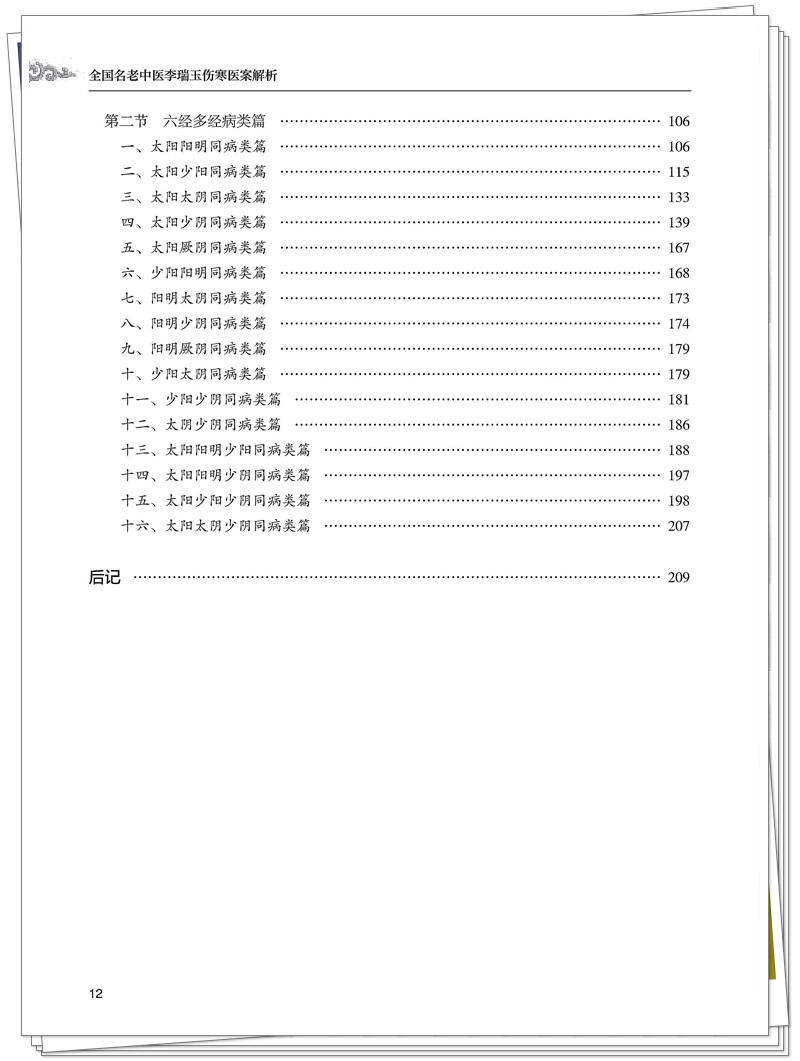 全国名老中医李瑞玉伤寒医案解析

第二节 六经多经病类篇 106
一、太阳阳明同病类篇 106
二、太阳少阳同病类篇 115
三、太阳太阴同病类篇 133
四、太阳少阴同病类篇 139
五、太阳厥阴同病类篇 167
六、少阳阳明同病类篇 168
七、阳明太阴同病类篇 173
八、阳明少阴同病类篇 174
九、阳明厥阴同病类篇 179
十、少阳太阴同病类篇 179
十一、少阳少阴同病类篇 181
十二、太阴少阴同病类篇 186
十三、太阳阳明少阳同病类篇 188
十四、太阳阳明少阴同病类篇 197
十五、太阳少阳少阴同病类篇 198
十六、太阳太阴少阴同病类篇 207

后记 209

12